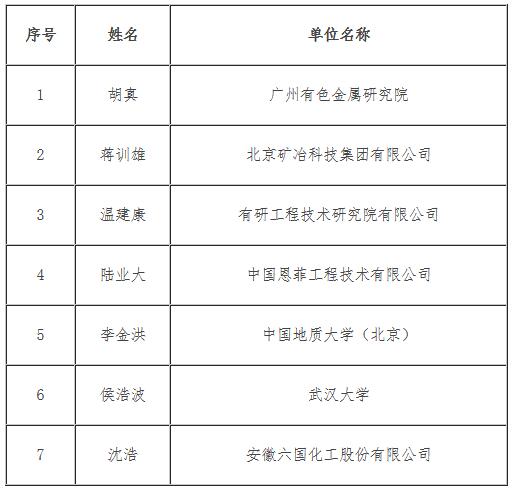 | 序号 | 姓名 | 单位名称 |
|---|---|---|
| 1 | 胡真 | 广州有色金属研究院 |
| 2 | 蒋训雄 | 北京矿冶科技集团有限公司 |
| 3 | 温建康 | 有研工程技术研究院有限公司 |
| 4 | 陆业大 | 中国恩菲工程技术有限公司 |
| 5 | 李金洪 | 中国地质大学（北京） |
| 6 | 侯浩波 | 武汉大学 |
| 7 | 沈浩 | 安徽六国化工股份有限公司 |